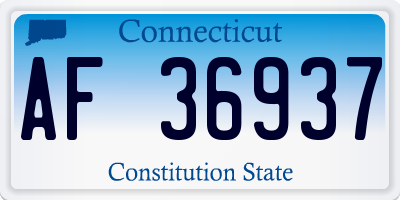 Connecticut

AF 36937

Constitution State